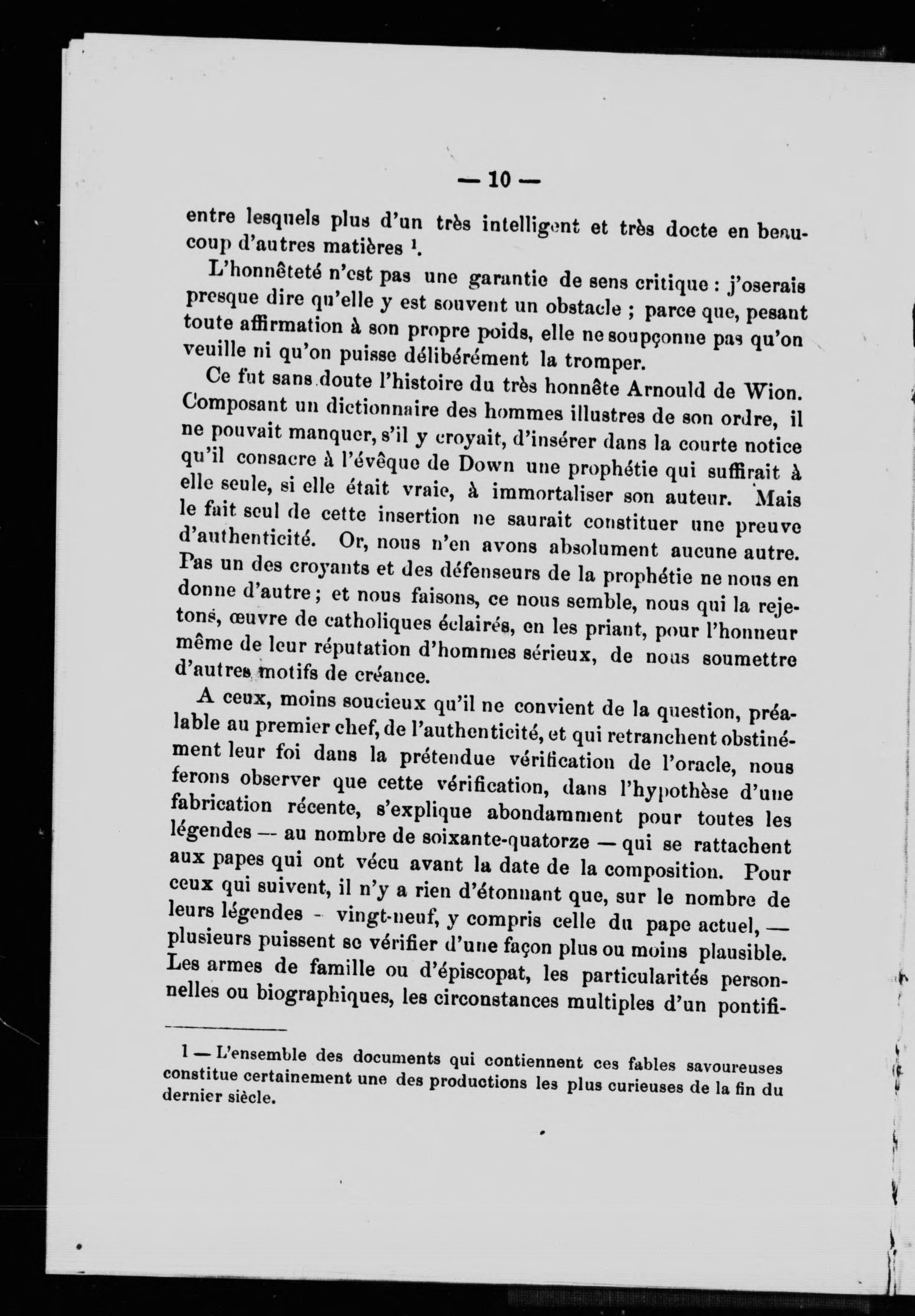 — 10 —

entre lesquels plus d'un très intelligent et très docte en beaucoup d'autres matières $^1$.

L'honnêteté n'est pas une garantie de sens critique : j'oserais presque dire qu'elle y est souvent un obstacle ; parce que, pesant toute affirmation à son propre poids, elle ne soupçonne pas qu'on veuille ni qu'on puisse délibérément la tromper.

Ce fut sans doute l'histoire du très honnête Arnould de Wion. Composant un dictionnaire des hommes illustres de son ordre, il ne pouvait manquer, s'il y croyait, d'insérer dans la courte notice qu'il consacre à l'évêque de Down une prophétie qui suffirait à elle seule, si elle était vraie, à immortaliser son auteur. Mais le fait seul de cette insertion ne saurait constituer une preuve d'authenticité. Or, nous n'en avons absolument aucune autre. Pas un des croyants et des défenseurs de la prophétie ne nous en donne d'autre ; et nous faisons, ce nous semble, nous qui la rejetons, œuvre de catholiques éclairés, en les priant, pour l'honneur même de leur réputation d'hommes sérieux, de nous soumettre d'autres motifs de créance.

A ceux, moins soucieux qu'il ne convient de la question, préalable au premier chef, de l'authenticité, et qui retranchent obstinément leur foi dans la prétendue vérification de l'oracle, nous ferons observer que cette vérification, dans l'hypothèse d'une fabrication récente, s'explique abondamment pour toutes les légendes — au nombre de soixante-quatorze — qui se rattachent aux papes qui ont vécu avant la date de la composition. Pour ceux qui suivent, il n'y a rien d'étonnant que, sur le nombre de leurs légendes - vingt-neuf, y compris celle du pape actuel, — plusieurs puissent se vérifier d'une façon plus ou moins plausible. Les armes de famille ou d'épiscopat, les particularités personnelles ou biographiques, les circonstances multiples d'un pontifi-

1 — L'ensemble des documents qui contiennent ces fables savoureuses constitue certainement une des productions les plus curieuses de la fin du dernier siècle.